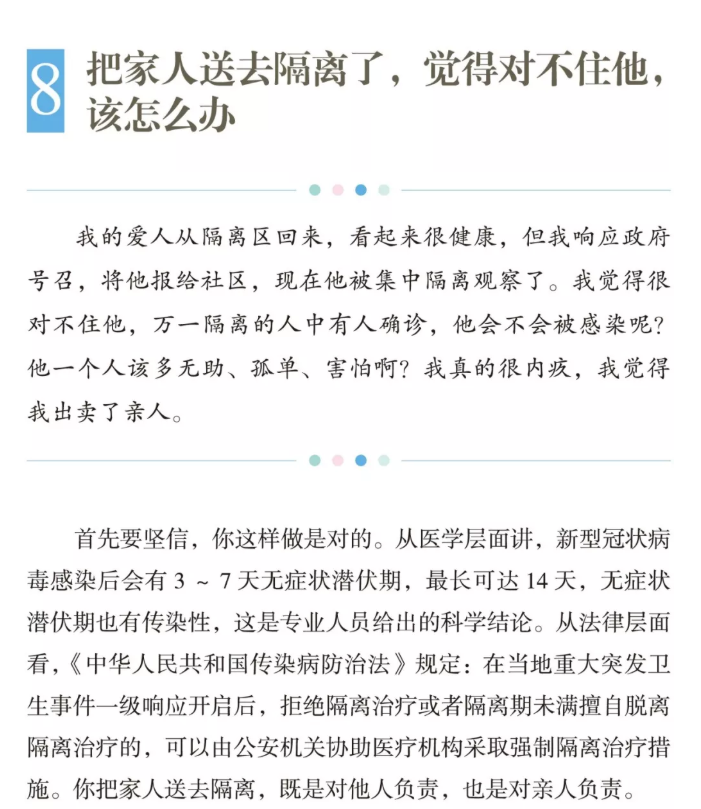 8 把家人送去隔离了，觉得对不住他，该怎么办

我的爱人从隔离区回来，看起来很健康，但我响应政府号召，将他报给社区，现在他被集中隔离观察了。我觉得很对不住他，万一隔离的人中有人确诊，他会不会被感染呢？他一个人该多无助、孤单、害怕啊？我真的很内疚，我觉得我出卖了亲人。

首先要坚信，你这样做是对的。从医学层面讲，新型冠状病毒感染后会有3～7天无症状潜伏期，最长可达14天，无症状潜伏期也有传染性，这是专业人员给出的科学结论。从法律层面看，《中华人民共和国传染病防治法》规定：在当地重大突发卫生事件一级响应开启后，拒绝隔离治疗或者隔离期未满擅自脱离隔离治疗的，可以由公安机关协助医疗机构采取强制隔离治疗措施。你把家人送去隔离，既是对他人负责，也是对亲人负责。